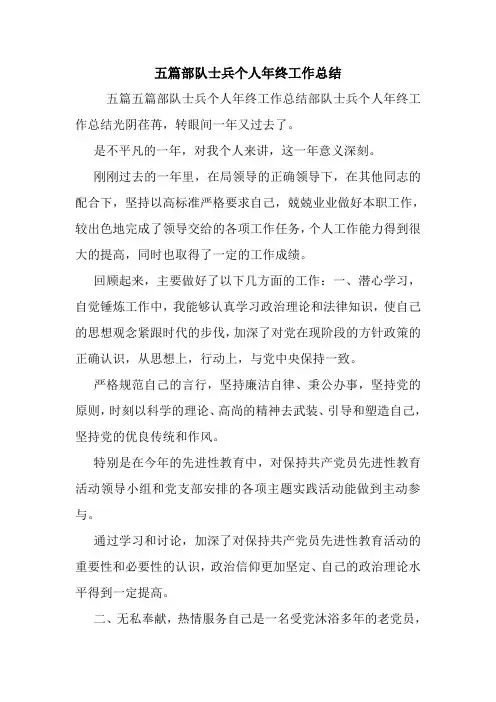 五篇部队士兵个人年终工作总结

五篇五篇部队士兵个人年终工作总结部队士兵个人年终工作总结光阴荏苒，转眼间一年又过去了。

是不平凡的一年，对我个人来讲，这一年意义深刻。

刚刚过去的一年里，在局领导的正确领导下，在其他同志的配合下，坚持以高标准严格要求自己，兢兢业业做好本职工作，较出色地完成了领导交给的各项工作任务，个人工作能力得到很大的提高，同时也取得了一定的工作成绩。

回顾起来，主要做好了以下几方面的工作：一、潜心学习，自觉锤炼工作中，我能够认真学习政治理论和法律知识，使自己的思想观念紧跟时代的步伐，加深了对党在现阶段的方针政策的正确认识，从思想上，行动上，与党中央保持一致。

严格规范自己的言行，坚持廉洁自律、秉公办事，坚持党的原则，时刻以科学的理论、高尚的精神去武装、引导和塑造自己，坚持党的优良传统和作风。

特别是在今年的先进性教育中，对保持共产党员先进性教育活动领导小组和党支部安排的各项主题实践活动能做到主动参与。

通过学习和讨论，加深了对保持共产党员先进性教育活动的重要性和必要性的认识，政治信仰更加坚定、自己的政治理论水平得到一定提高。

二、无私奉献，热情服务自己是一名受党沐浴多年的老党员，